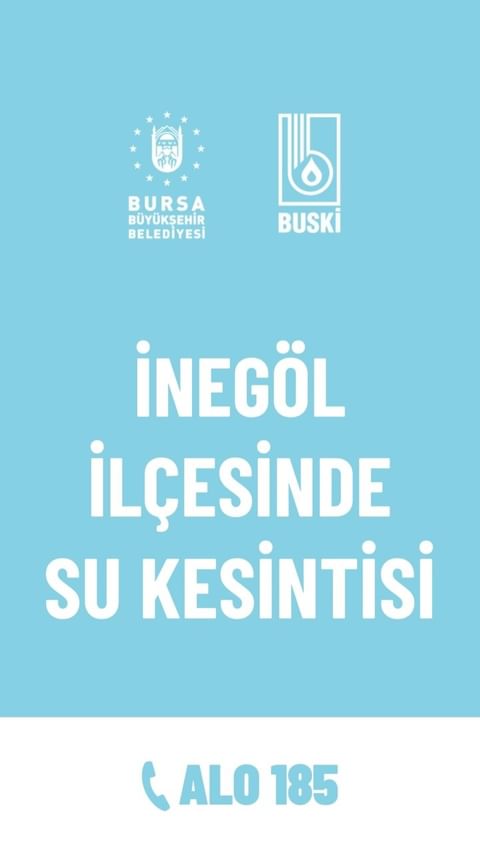 BURSA
BÜYÜKŞEHİR
BELEDİYESİ

BUSKİ

İNEGÖL İLÇESİNDE SU KESİNTİSİ

ALO 185